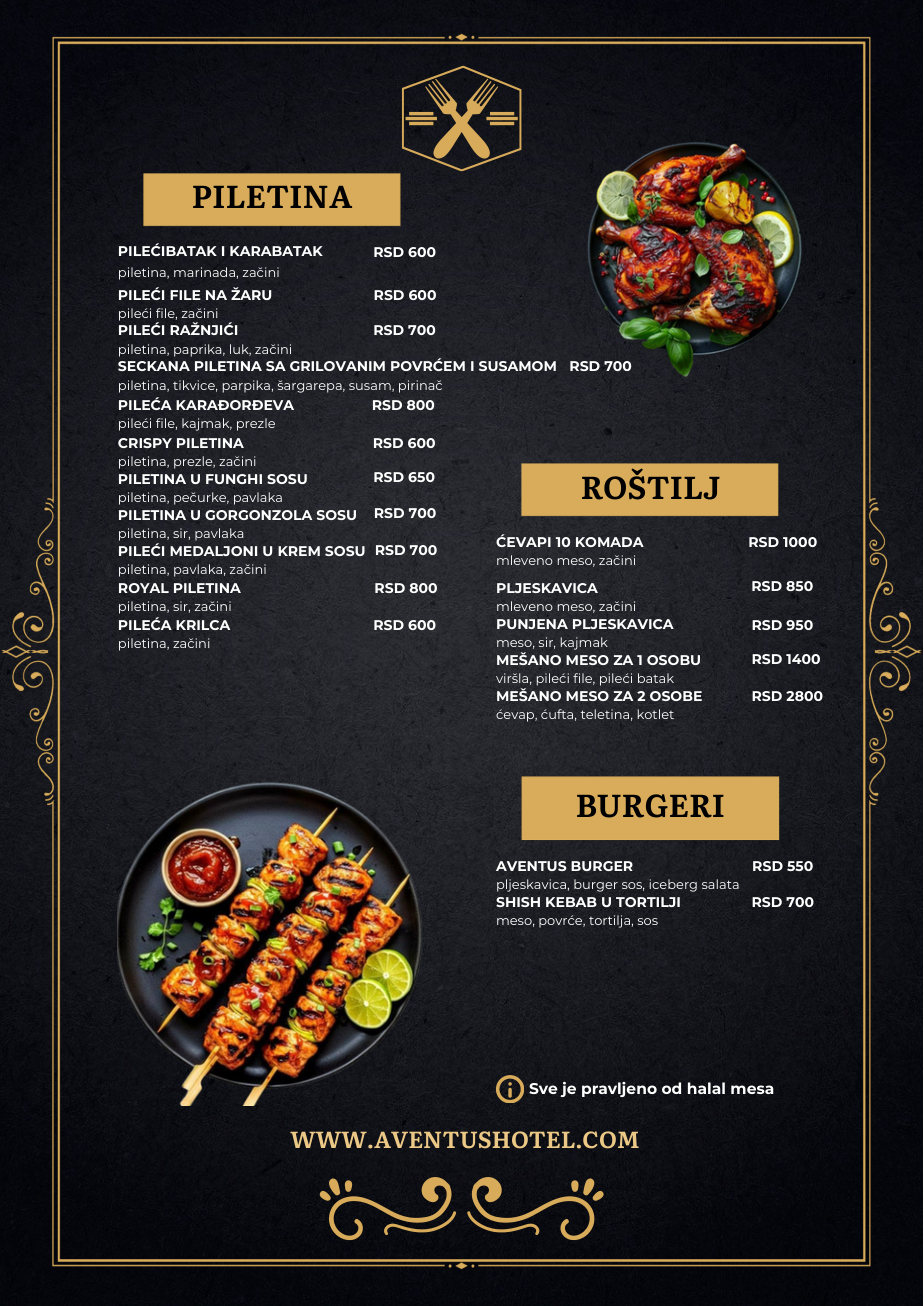 PILETINA

PILEĆIBATAK I KARABATAK RSD 600
piletina, marinada, začini
PILEĆI FILE NA ŽARU RSD 600
pileći file, začini
PILEĆI RAŽNJIĆI RSD 700
piletina, paprika, luk, začini
SECKANA PILETINA SA GRILOVANIM POVRĆEM I SUSAMOM RSD 700
piletina, tikvice, parpika, šargarepa, susam, pirinač
PILEĆA KARAĐORĐEVA RSD 800
pileći file, kajmak, prezle
CRISPY PILETINA RSD 600
piletina, prezle, začini
PILETINA U FUNGHI SOSU RSD 650
piletina, pečurke, pavlaka
PILETINA U GORGONZOLA SOSU RSD 700
piletina, sir, pavlaka
PILEĆI MEDALJONI U KREM SOSU RSD 700
piletina, pavlaka, začini
ROYAL PILETINA RSD 800
piletina, sir, začini
PILEĆA KRILCA RSD 600
piletina, začini

ROŠTILJ

ĆEVAPI 10 KOMADA RSD 1000
mleveno meso, začini
PLJESKAVICA RSD 850
mleveno meso, začini
PUNJENA PLJESKAVICA RSD 950
meso, sir, kajmak
MEŠANO MESO ZA 1 OSOBU RSD 1400
viršla, pileći file, pileći batak
MEŠANO MESO ZA 2 OSOBE RSD 2800
ćevap, ćufta, teletina, kotlet

BURGERI

AVENTUS BURGER RSD 550
pljeskavica, burger sos, iceberg salata
SHISH KEBAB U TORTILJI RSD 700
meso, povrće, tortilja, sos

Sve je pravljeno od halal mesa

WWW.AVENTUSHOTEL.COM